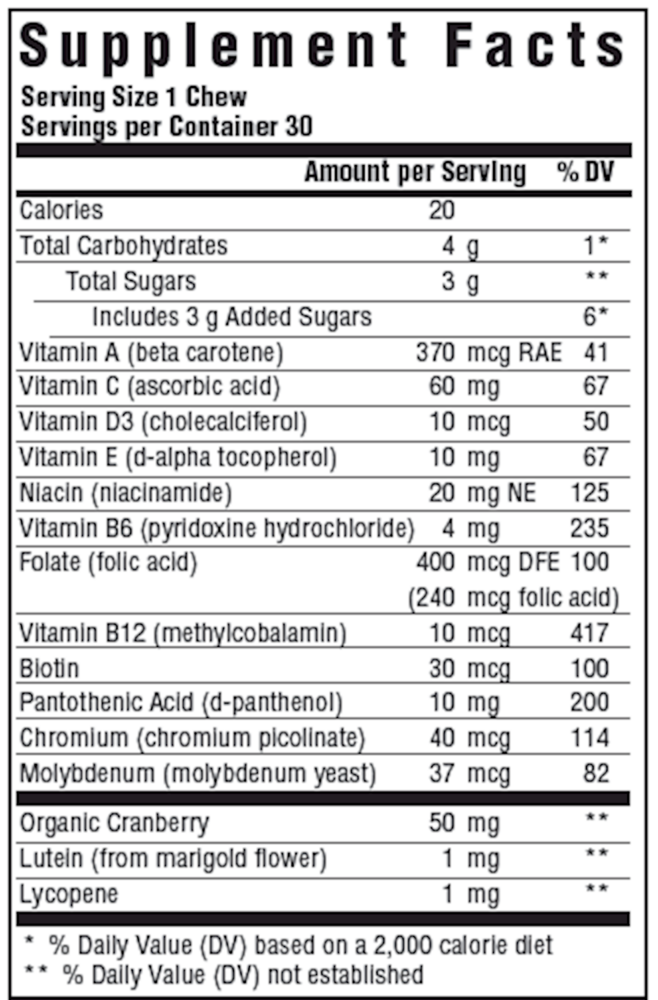 Supplement Facts

Serving Size 1 Chew
Servings per Container 30

|  | Amount per Serving | % DV |
|---|---|---|
| Calories | 20 |  |
| Total Carbohydrates | 4 g | 1* |
| Total Sugars | 3 g | ** |
| Includes 3 g Added Sugars |  | 6* |
| Vitamin A (beta carotene) | 370 mcg RAE | 41 |
| Vitamin C (ascorbic acid) | 60 mg | 67 |
| Vitamin D3 (cholecalciferol) | 10 mcg | 50 |
| Vitamin E (d-alpha tocopherol) | 10 mg | 67 |
| Niacin (niacinamide) | 20 mg NE | 125 |
| Vitamin B6 (pyridoxine hydrochloride) | 4 mg | 235 |
| Folate (folic acid) | 400 mcg DFE (240 mcg folic acid) | 100 |
| Vitamin B12 (methylcobalamin) | 10 mcg | 417 |
| Biotin | 30 mcg | 100 |
| Pantothenic Acid (d-panthenol) | 10 mg | 200 |
| Chromium (chromium picolinate) | 40 mcg | 114 |
| Molybdenum (molybdenum yeast) | 37 mcg | 82 |
| Organic Cranberry | 50 mg | ** |
| Lutein (from marigold flower) | 1 mg | ** |
| Lycopene | 1 mg | ** |

* % Daily Value (DV) based on a 2,000 calorie diet
** % Daily Value (DV) not established